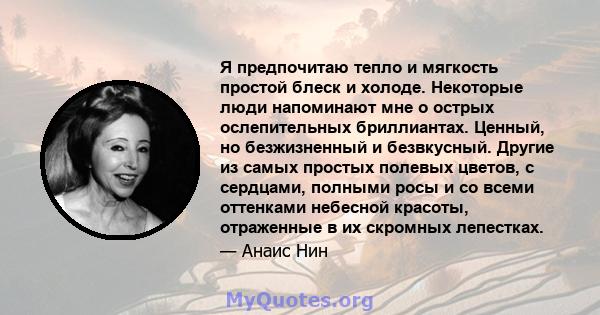 Я предпочитаю тепло и мягкость простой блеск и холоде. Некоторые люди напоминают мне о острых ослепительных бриллиантах. Ценный, но безжизненный и безвкусный. Другие из самых простых полевых цветов, с сердцами, полными росы и со всеми оттенками небесной красоты, отраженные в их скромных лепестках.
— Анаис Нин

MyQuotes.org